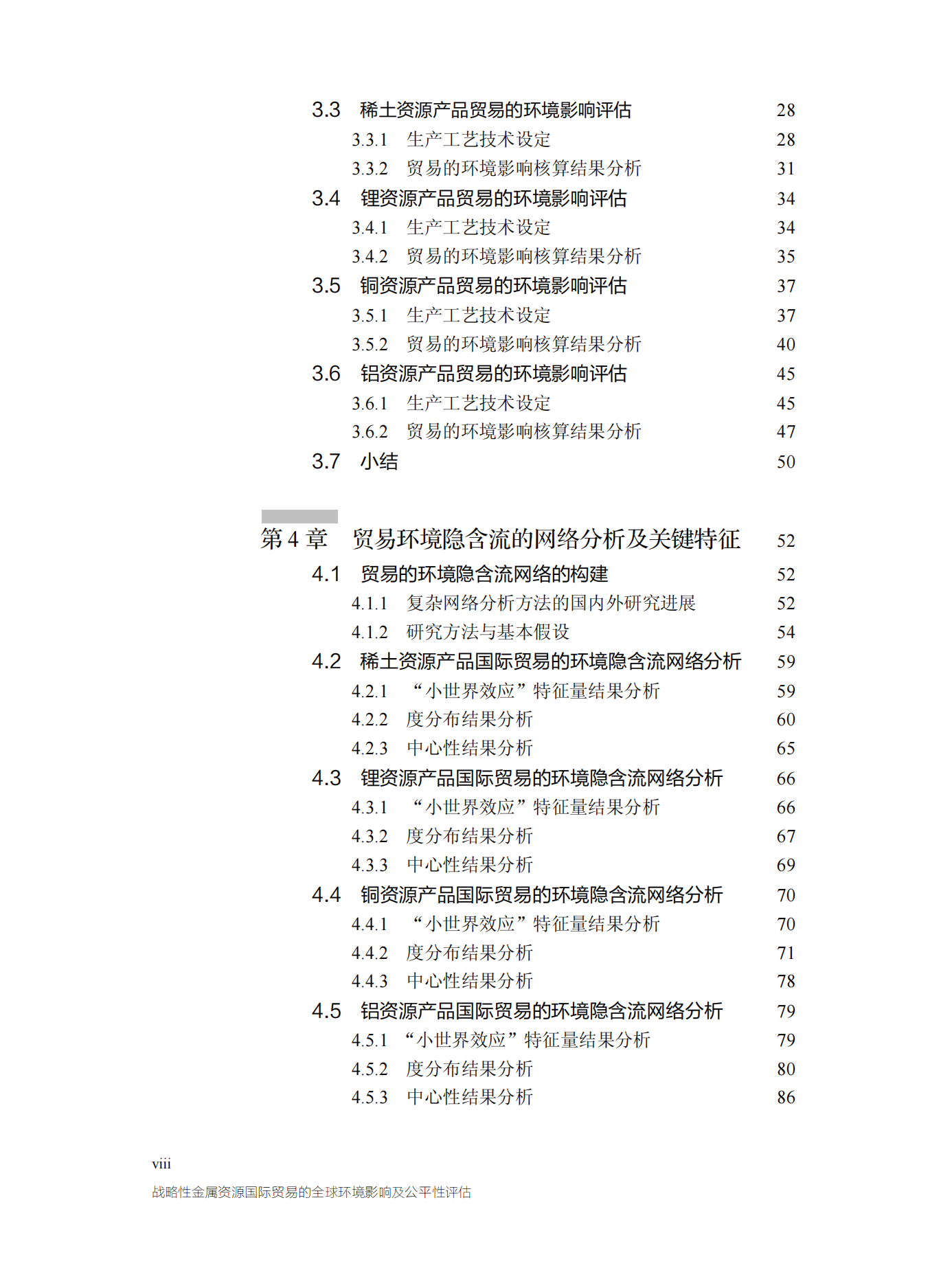 3.3 稀土资源产品贸易的环境影响评估 28
3.3.1 生产工艺技术设定 28
3.3.2 贸易的环境影响核算结果分析 31
3.4 锂资源产品贸易的环境影响评估 34
3.4.1 生产工艺技术设定 34
3.4.2 贸易的环境影响核算结果分析 35
3.5 铜资源产品贸易的环境影响评估 37
3.5.1 生产工艺技术设定 37
3.5.2 贸易的环境影响核算结果分析 40
3.6 铝资源产品贸易的环境影响评估 45
3.6.1 生产工艺技术设定 45
3.6.2 贸易的环境影响核算结果分析 47
3.7 小结 50

第 4 章 贸易环境隐含流的网络分析及关键特征 52
4.1 贸易的环境隐含流网络的构建 52
4.1.1 复杂网络分析方法的国内外研究进展 52
4.1.2 研究方法与基本假设 54
4.2 稀土资源产品国际贸易的环境隐含流网络分析 59
4.2.1 “小世界效应”特征量结果分析 59
4.2.2 度分布结果分析 60
4.2.3 中心性结果分析 65
4.3 锂资源产品国际贸易的环境隐含流网络分析 66
4.3.1 “小世界效应”特征量结果分析 66
4.3.2 度分布结果分析 67
4.3.3 中心性结果分析 69
4.4 铜资源产品国际贸易的环境隐含流网络分析 70
4.4.1 “小世界效应”特征量结果分析 70
4.4.2 度分布结果分析 71
4.4.3 中心性结果分析 78
4.5 铝资源产品国际贸易的环境隐含流网络分析 79
4.5.1 “小世界效应”特征量结果分析 79
4.5.2 度分布结果分析 80
4.5.3 中心性结果分析 86

viii
战略性金属资源国际贸易的全球环境影响及公平性评估